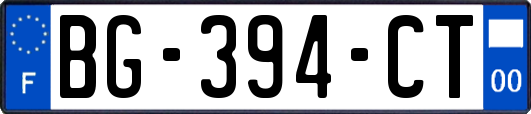 F
BG-394-CT
00